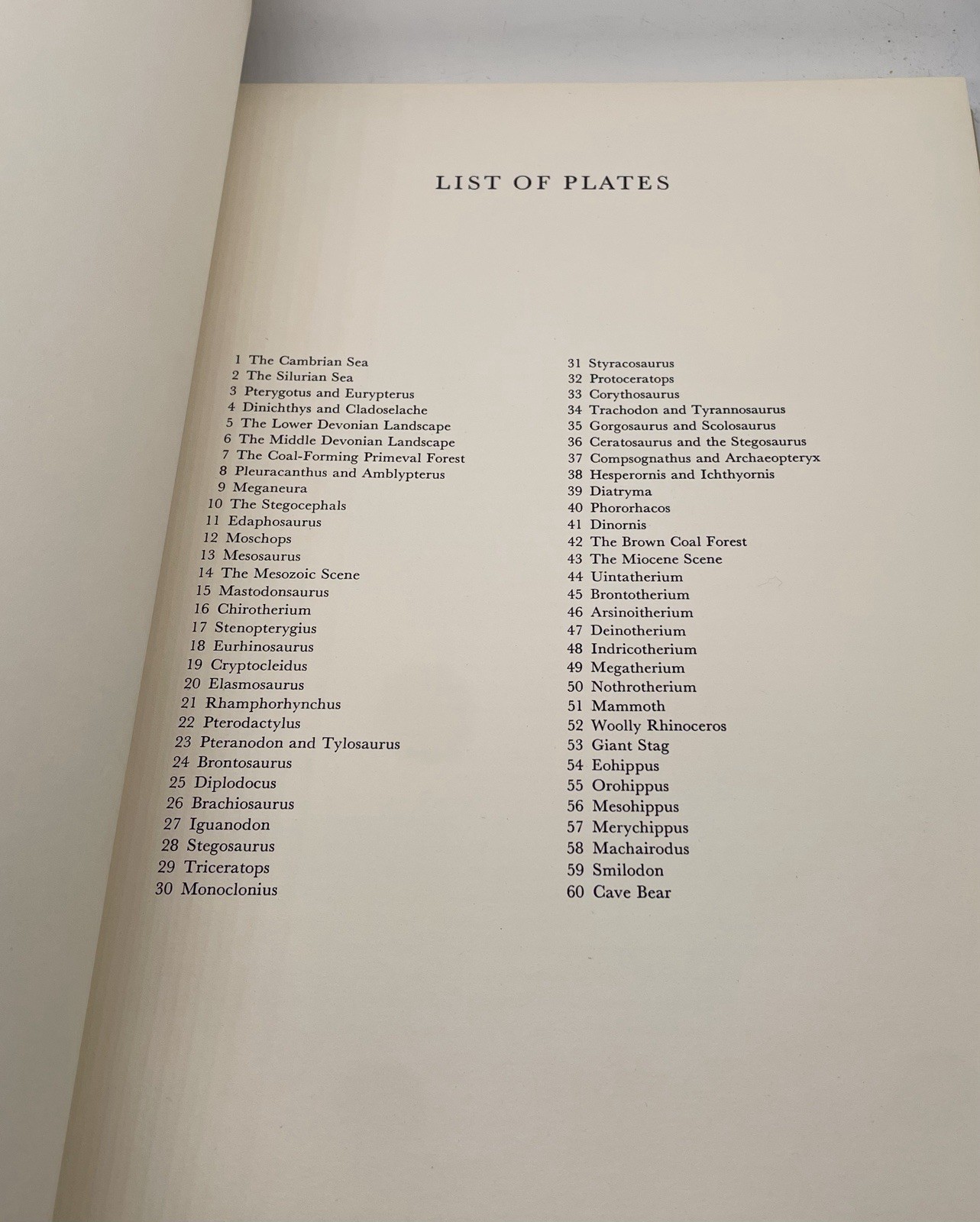 LIST OF PLATES

1 The Cambrian Sea
2 The Silurian Sea
3 Pterygotus and Eurypterus
4 Dinichthys and Cladoselache
5 The Lower Devonian Landscape
6 The Middle Devonian Landscape
7 The Coal-Forming Primeval Forest
8 Pleuracanthus and Amblypterus
9 Meganeura
10 The Stegocephals
11 Edaphosaurus
12 Moschops
13 Mesosaurus
14 The Mesozoic Scene
15 Mastodonsaurus
16 Chirotherium
17 Stenopterygius
18 Eurhinosaurus
19 Cryptocleidus
20 Elasmosaurus
21 Rhamphorhynchus
22 Pterodactylus
23 Pteranodon and Tylosaurus
24 Brontosaurus
25 Diplodocus
26 Brachiosaurus
27 Iguanodon
28 Stegosaurus
29 Triceratops
30 Monoclonius

31 Styracosaurus
32 Protoceratops
33 Corythosaurus
34 Trachodon and Tyrannosaurus
35 Gorgosaurus and Scolosaurus
36 Ceratosaurus and the Stegosaurus
37 Compsognathus and Archaeopteryx
38 Hesperornis and Ichthyornis
39 Diatryma
40 Phororhacos
41 Dinornis
42 The Brown Coal Forest
43 The Miocene Scene
44 Uintatherium
45 Brontotherium
46 Arsinoitherium
47 Deinotherium
48 Indricotherium
49 Megatherium
50 Nothrotherium
51 Mammoth
52 Woolly Rhinoceros
53 Giant Stag
54 Eohippus
55 Orohippus
56 Mesohippus
57 Merychippus
58 Machairodus
59 Smilodon
60 Cave Bear